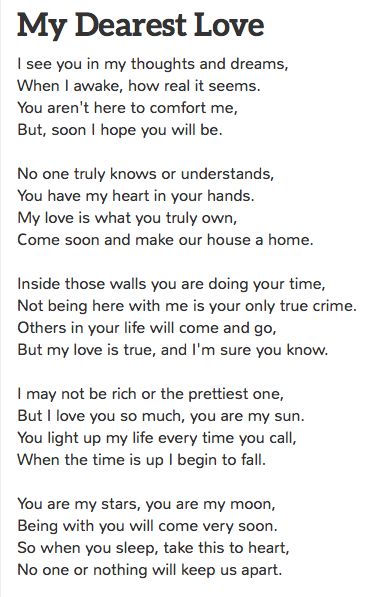 My Dearest Love

I see you in my thoughts and dreams,
When I awake, how real it seems.
You aren't here to comfort me,
But, soon I hope you will be.

No one truly knows or understands,
You have my heart in your hands.
My love is what you truly own,
Come soon and make our house a home.

Inside those walls you are doing your time,
Not being here with me is your only true crime.
Others in your life will come and go,
But my love is true, and I'm sure you know.

I may not be rich or the prettiest one,
But I love you so much, you are my sun.
You light up my life every time you call,
When the time is up I begin to fall.

You are my stars, you are my moon,
Being with you will come very soon.
So when you sleep, take this to heart,
No one or nothing will keep us apart.